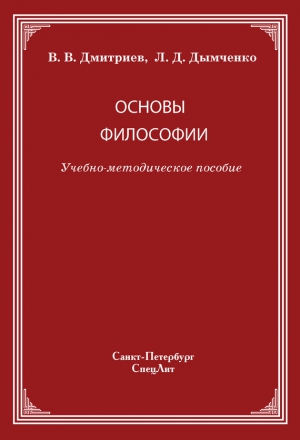 В. В. Дмитриев, Л. Д. Дымченко

ОСНОВЫ
ФИЛОСОФИИ

Учебно-методическое пособие

Санкт-Петербург
СпецЛит